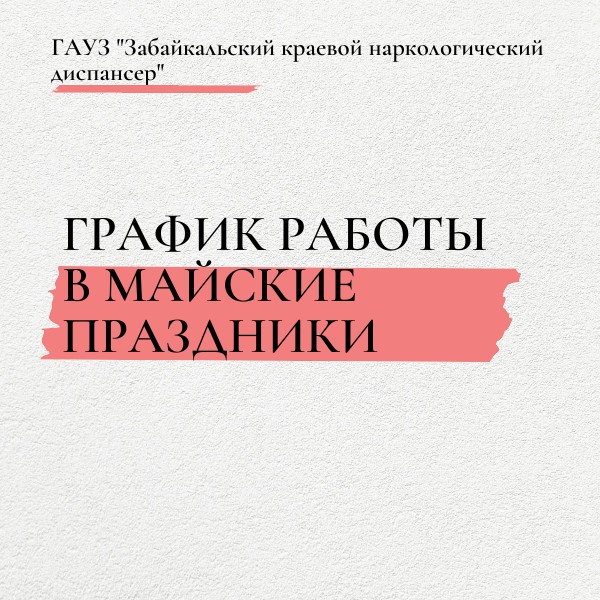 ГАУЗ "Забайкальский краевой наркологический диспансер"

ГРАФИК РАБОТЫ
В МАЙСКИЕ
ПРАЗДНИКИ